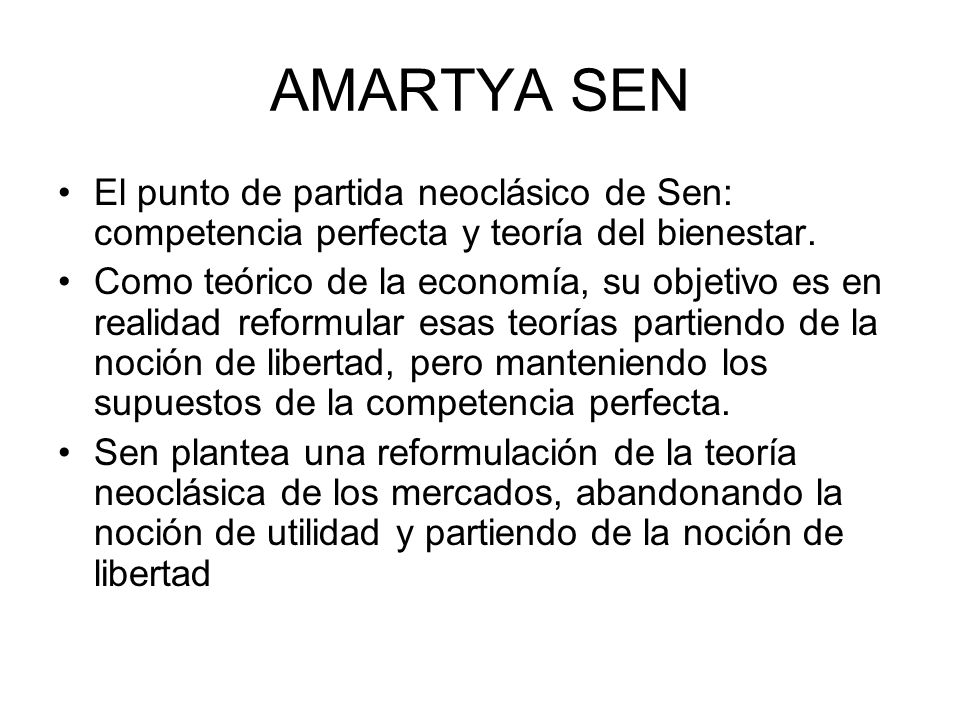 AMARTYA SEN

• El punto de partida neoclásico de Sen: competencia perfecta y teoría del bienestar.

• Como teórico de la economía, su objetivo es en realidad reformular esas teorías partiendo de la noción de libertad, pero manteniendo los supuestos de la competencia perfecta.

• Sen plantea una reformulación de la teoría neoclásica de los mercados, abandonando la noción de utilidad y partiendo de la noción de libertad